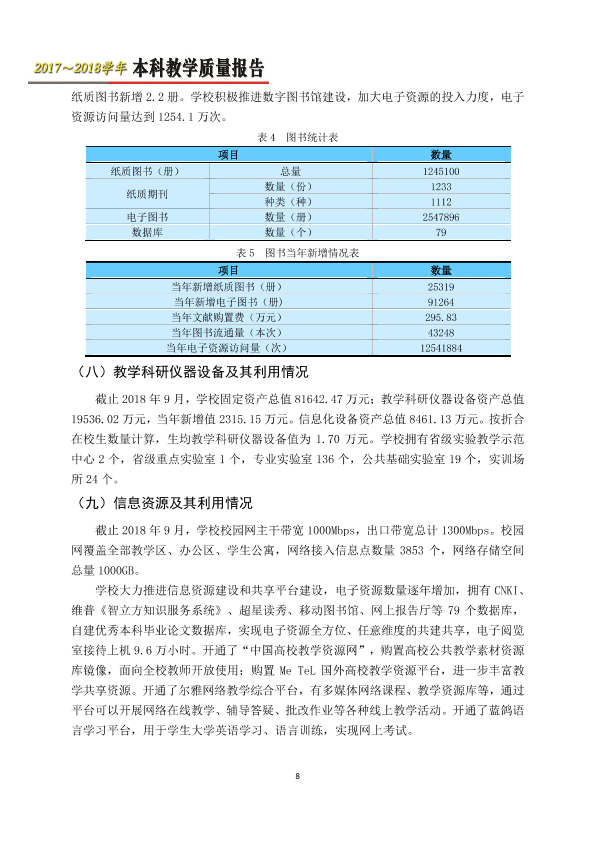 2017～2018学年 本科教学质量报告

纸质图书新增2.2册。学校积极推进数字图书馆建设，加大电子资源的投入力度，电子资源访问量达到1254.1万次。

表4 图书统计表

| 项目 | | 数量 |
|---|---|---|
| 纸质图书（册） | 总量 | 1245100 |
| 纸质期刊 | 数量（份） | 1233 |
| | 种类（种） | 1112 |
| 电子图书 | 数量（册） | 2547896 |
| 数据库 | 数量（个） | 79 |

表5 图书当年新增情况表

| 项目 | 数量 |
|---|---|
| 当年新增纸质图书（册） | 25319 |
| 当年新增电子图书（册） | 91264 |
| 当年文献购置费（万元） | 295.83 |
| 当年图书流通量（本次） | 43248 |
| 当年电子资源访问量（次） | 12541884 |

（八）教学科研仪器设备及其利用情况

截止2018年9月，学校固定资产总值81642.47万元；教学科研仪器设备资产总值19536.02万元，当年新增值2315.15万元。信息化设备资产总值8461.13万元。按折合在校生数量计算，生均教学科研仪器设备值为1.70万元。学校拥有省级实验教学示范中心2个，省级重点实验室1个，专业实验室136个，公共基础实验室19个，实训场所24个。

（九）信息资源及其利用情况

截止2018年9月，学校校园网主干带宽1000Mbps，出口带宽总计1300Mbps。校园网覆盖全部教学区、办公区、学生公寓，网络接入信息点数量3853个，网络存储空间总量1000GB。

学校大力推进信息资源建设和共享平台建设，电子资源数量逐年增加，拥有CNKI、维普《智立方知识服务系统》、超星读秀、移动图书馆、网上报告厅等79个数据库，自建优秀本科毕业论文数据库，实现电子资源全方位、任意维度的共建共享，电子阅览室接待上机9.6万小时。开通了“中国高校教学资源网”，购置高校公共教学素材资源库镜像，面向全校教师开放使用；购置Me TeL国外高校教学资源平台，进一步丰富教学共享资源。开通了尔雅网络教学综合平台，有多媒体网络课程、教学资源库等，通过平台可以开展网络在线教学、辅导答疑、批改作业等各种线上教学活动。开通了蓝鸽语言学习平台，用于学生大学英语学习、语言训练，实现网上考试。

8